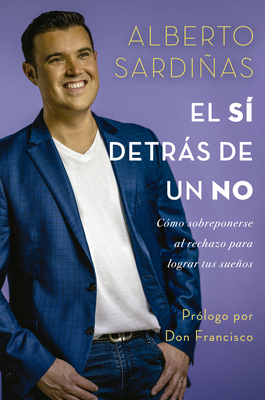 ALBERTO SARDIÑAS

EL SÍ DETRÁS DE UN NO

Cómo sobreponerse al rechazo para lograr tus sueños

Prólogo por Don Francisco